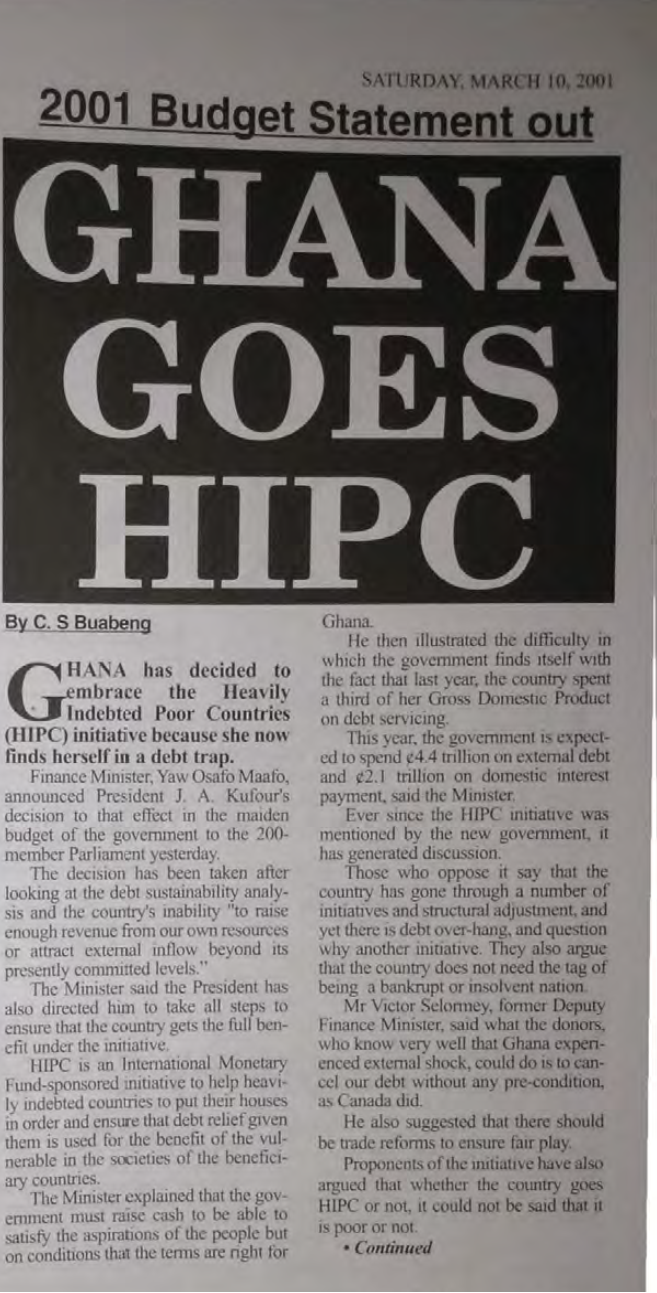 SATURDAY, MARCH 10, 2001

2001 Budget Statement out

GHANA GOES HIPC

By C. S Buabeng

GHANA has decided to embrace the Heavily Indebted Poor Countries (HIPC) initiative because she now finds herself in a debt trap.

Finance Minister, Yaw Osafo Maafo, announced President J. A. Kufour's decision to that effect in the maiden budget of the government to the 200-member Parliament yesterday.

The decision has been taken after looking at the debt sustainability analysis and the country's inability "to raise enough revenue from our own resources or attract external inflow beyond its presently committed levels."

The Minister said the President has also directed him to take all steps to ensure that the country gets the full benefit under the initiative.

HIPC is an International Monetary Fund-sponsored initiative to help heavily indebted countries to put their houses in order and ensure that debt relief given them is used for the benefit of the vulnerable in the societies of the beneficiary countries.

The Minister explained that the government must raise cash to be able to satisfy the aspirations of the people but on conditions that the terms are right for Ghana.

He then illustrated the difficulty in which the government finds itself with the fact that last year, the country spent a third of her Gross Domestic Product on debt servicing.

This year, the government is expected to spend ¢4.4 trillion on external debt and ¢2.1 trillion on domestic interest payment, said the Minister.

Ever since the HIPC initiative was mentioned by the new government, it has generated discussion.

Those who oppose it say that the country has gone through a number of initiatives and structural adjustment, and yet there is debt over-hang, and question why another initiative. They also argue that the country does not need the tag of being a bankrupt or insolvent nation.

Mr Victor Selormey, former Deputy Finance Minister, said what the donors, who know very well that Ghana experienced external shock, could do is to cancel our debt without any pre-condition, as Canada did.

He also suggested that there should be trade reforms to ensure fair play.

Proponents of the initiative have also argued that whether the country goes HIPC or not, it could not be said that it is poor or not.

• Continued